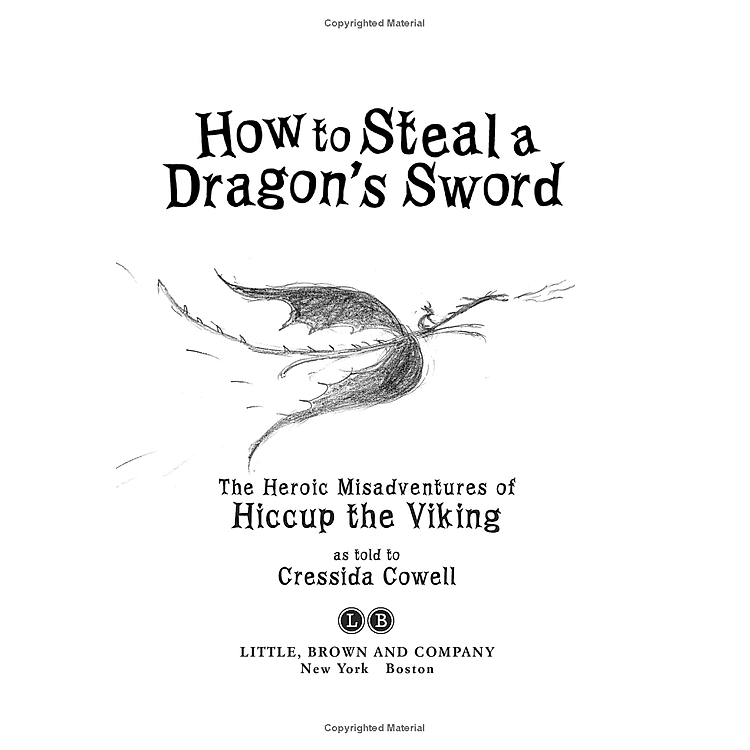 Copyrighted Material

How to Steal a Dragon's Sword

The Heroic Misadventures of
Hiccup the Viking

as told to
Cressida Cowell

LB

LITTLE, BROWN AND COMPANY
New York Boston

Copyrighted Material